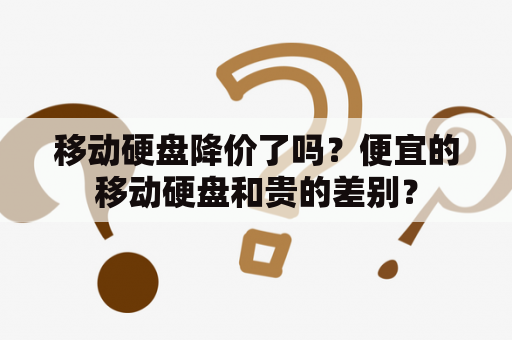 移动硬盘降价了吗？便宜的移动硬盘和贵的差别？